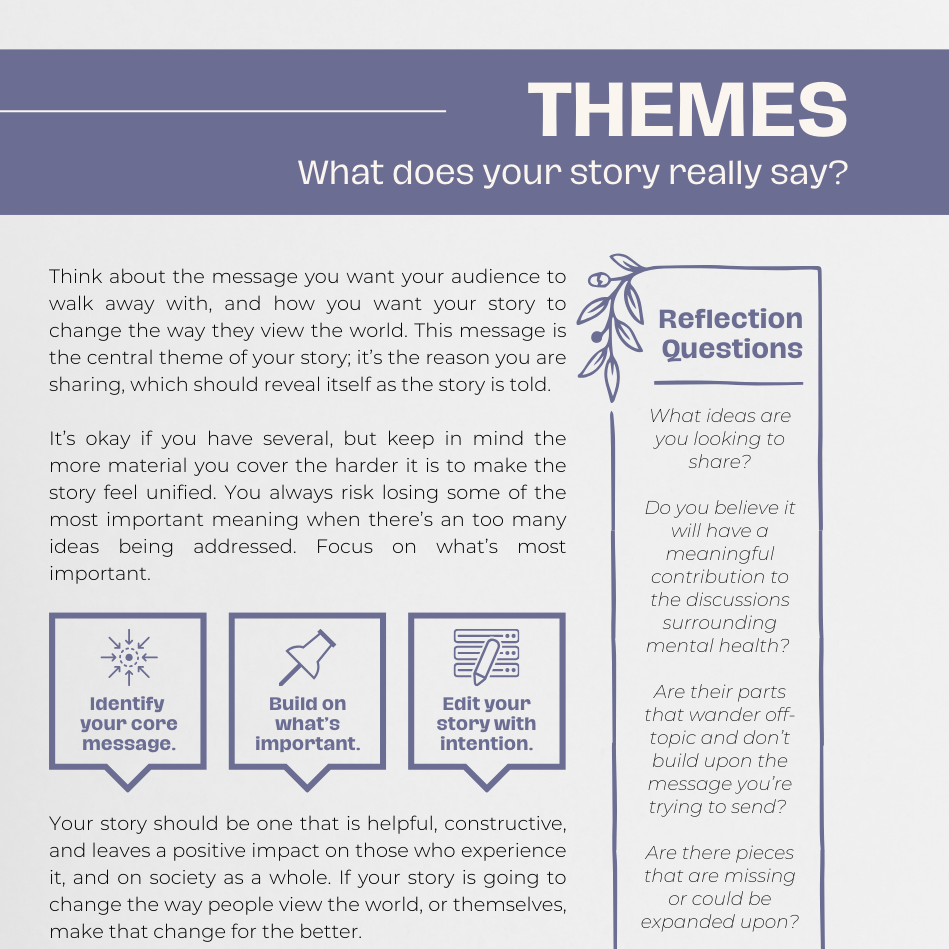 THEMES

What does your story really say?

Think about the message you want your audience to walk away with, and how you want your story to change the way they view the world. This message is the central theme of your story; it's the reason you are sharing, which should reveal itself as the story is told.

It's okay if you have several, but keep in mind the more material you cover the harder it is to make the story feel unified. You always risk losing some of the most important meaning when there's an too many ideas being addressed. Focus on what's most important.

Identify your core message.

Build on what's important.

Edit your story with intention.

Your story should be one that is helpful, constructive, and leaves a positive impact on those who experience it, and on society as a whole. If your story is going to change the way people view the world, or themselves, make that change for the better.

Reflection Questions

What ideas are you looking to share?

Do you believe it will have a meaningful contribution to the discussions surrounding mental health?

Are their parts that wander off-topic and don't build upon the message you're trying to send?

Are there pieces that are missing or could be expanded upon?